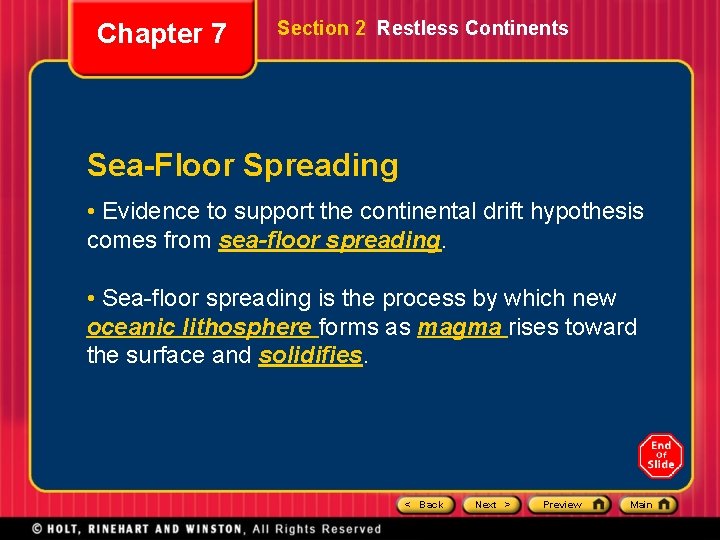 Chapter 7

Section 2 Restless Continents

Sea-Floor Spreading

• Evidence to support the continental drift hypothesis comes from sea-floor spreading.

• Sea-floor spreading is the process by which new oceanic lithosphere forms as magma rises toward the surface and solidifies.

End Of Slide

< Back Next > Preview Main

© HOLT, RINEHART AND WINSTON, All Rights Reserved